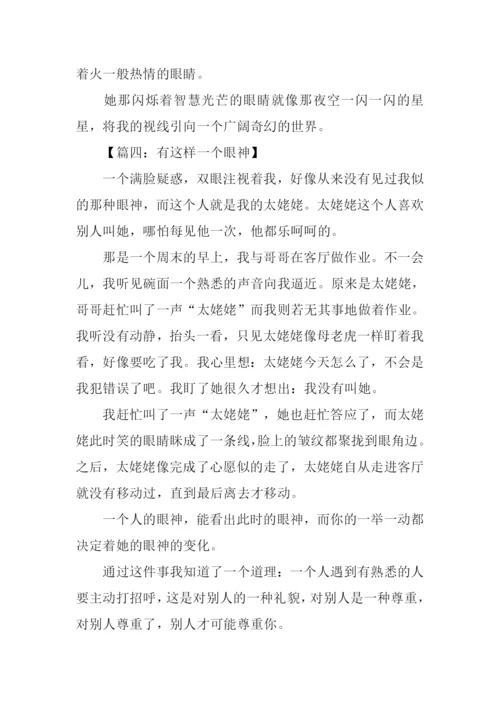 着火一般热情的眼睛。

她那闪烁着智慧光芒的眼睛就像那夜空一闪一闪的星星，将我的视线引向一个广阔奇幻的世界。

【篇四：有这样一个眼神】

一个满脸疑惑，双眼注视着我，好像从来没有见过我似的那种眼神，而这个人就是我的太姥姥。太姥姥这个人喜欢别人叫她，哪怕每见他一次，他都乐呵呵的。

那是一个周末的早上，我与哥哥在客厅做作业。不一会儿，我听见碗面一个熟悉的声音向我逼近。原来是太姥姥，哥哥赶忙叫了一声“太姥姥”而我则若无其事地做着作业。我听没有动静，抬头一看，只见太姥姥像母老虎一样盯着我看，好像要吃了我。我心里想：太姥姥今天怎么了，不会是我犯错误了吧。我盯了她很久才想出：我没有叫她。

我赶忙叫了一声“太姥姥”，她也赶忙答应了，而太姥姥此时笑的眼睛眯成了一条线，脸上的皱纹都聚拢到眼角边。之后，太姥姥像完成了心愿似的走了，太姥姥自从走进客厅就没有移动过，直到最后离去才移动。

一个人的眼神，能看出此时的眼神，而你的一举一动都决定着她的眼神的变化。

通过这件事我知道了一个道理：一个人遇到有熟悉的人要主动打招呼，这是对别人的一种礼貌，对别人是一种尊重，对别人尊重了，别人才可能尊重你。